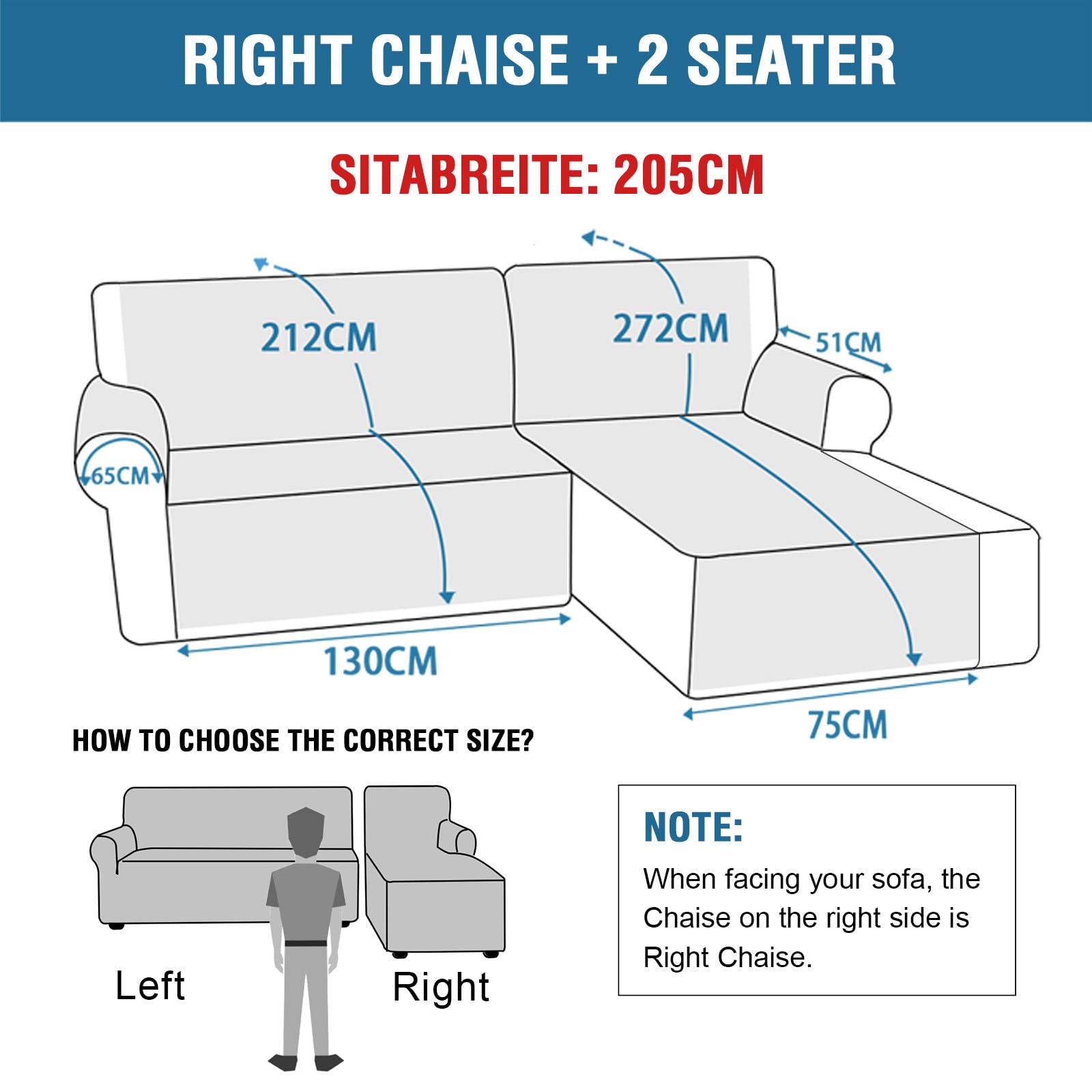 RIGHT CHAISE + 2 SEATER

SITABREITE: 205CM

212CM

272CM

51CM

65CM

130CM

75CM

HOW TO CHOOSE THE CORRECT SIZE?

Left

Right

NOTE:

When facing your sofa, the Chaise on the right side is Right Chaise.